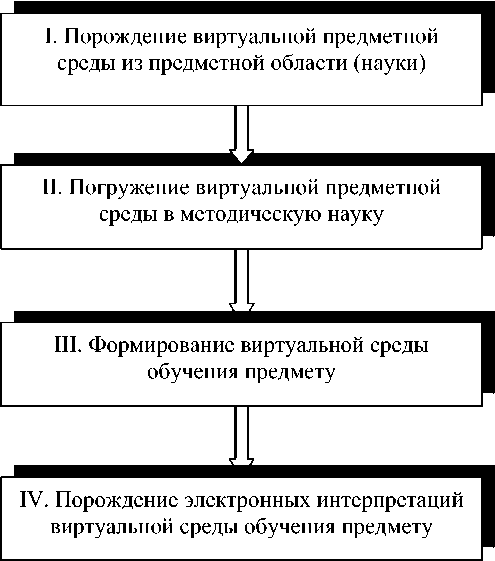 I. Порождение виртуальной предметной среды из предметной области (науки)

II. Погружение виртуальной предметной среды в методическую науку

III. Формирование виртуальной среды обучения предмету

IV. Порождение электронных интерпретаций виртуальной среды обучения предмету